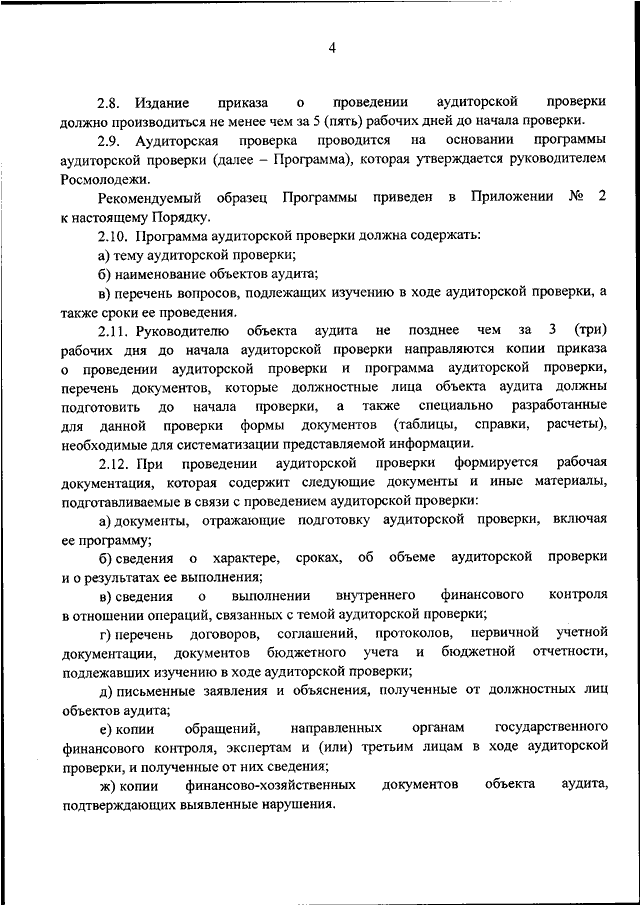 4

2.8. Издание приказа о проведении аудиторской проверки должно производиться не менее чем за 5 (пять) рабочих дней до начала проверки.

2.9. Аудиторская проверка проводится на основании программы аудиторской проверки (далее – Программа), которая утверждается руководителем Росмолодежи.

Рекомендуемый образец Программы приведен в Приложении № 2 к настоящему Порядку.

2.10. Программа аудиторской проверки должна содержать:

а) тему аудиторской проверки;

б) наименование объектов аудита;

в) перечень вопросов, подлежащих изучению в ходе аудиторской проверки, а также сроки ее проведения.

2.11. Руководителю объекта аудита не позднее чем за 3 (три) рабочих дня до начала аудиторской проверки направляются копии приказа о проведении аудиторской проверки и программа аудиторской проверки, перечень документов, которые должностные лица объекта аудита должны подготовить до начала проверки, а также специально разработанные для данной проверки формы документов (таблицы, справки, расчеты), необходимые для систематизации представляемой информации.

2.12. При проведении аудиторской проверки формируется рабочая документация, которая содержит следующие документы и иные материалы, подготавливаемые в связи с проведением аудиторской проверки:

а) документы, отражающие подготовку аудиторской проверки, включая ее программу;

б) сведения о характере, сроках, об объеме аудиторской проверки и о результатах ее выполнения;

в) сведения о выполнении внутреннего финансового контроля в отношении операций, связанных с темой аудиторской проверки;

г) перечень договоров, соглашений, протоколов, первичной учетной документации, документов бюджетного учета и бюджетной отчетности, подлежавших изучению в ходе аудиторской проверки;

д) письменные заявления и объяснения, полученные от должностных лиц объектов аудита;

е) копии обращений, направленных органам государственного финансового контроля, экспертам и (или) третьим лицам в ходе аудиторской проверки, и полученные от них сведения;

ж) копии финансово-хозяйственных документов объекта аудита, подтверждающих выявленные нарушения.